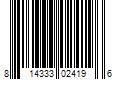 8 14333 02419 6